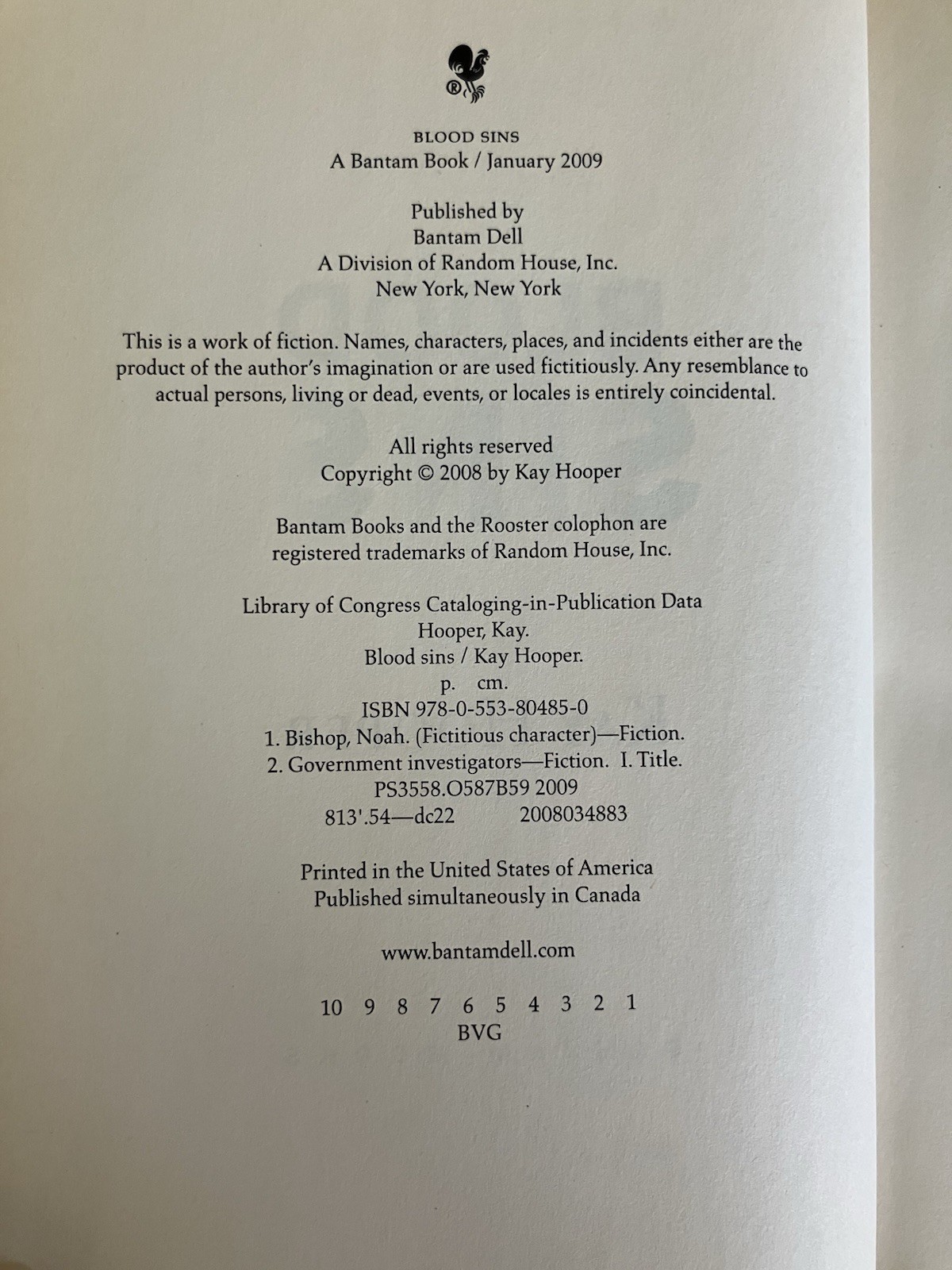 ®

BLOOD SINS
A Bantam Book / January 2009

Published by
Bantam Dell
A Division of Random House, Inc.
New York, New York

This is a work of fiction. Names, characters, places, and incidents either are the product of the author's imagination or are used fictitiously. Any resemblance to actual persons, living or dead, events, or locales is entirely coincidental.

All rights reserved
Copyright © 2008 by Kay Hooper

Bantam Books and the Rooster colophon are registered trademarks of Random House, Inc.

Library of Congress Cataloging-in-Publication Data
Hooper, Kay.
Blood sins / Kay Hooper.
p. cm.
ISBN 978-0-553-80485-0
1. Bishop, Noah. (Fictitious character)—Fiction.
2. Government investigators—Fiction. I. Title.
PS3558.O587B59 2009
813'.54—dc22 2008034883

Printed in the United States of America
Published simultaneously in Canada

www.bantamdell.com

10 9 8 7 6 5 4 3 2 1
BVG